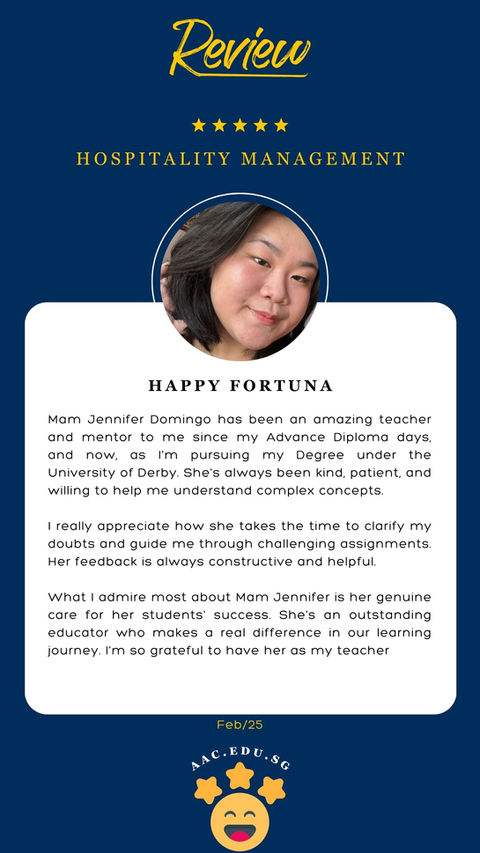 Review

★★★★★

HOSPITALITY MANAGEMENT

HAPPY FORTUNA

Mam Jennifer Domingo has been an amazing teacher and mentor to me since my Advance Diploma days, and now, as I'm pursuing my Degree under the University of Derby. She's always been kind, patient, and willing to help me understand complex concepts.

I really appreciate how she takes the time to clarify my doubts and guide me through challenging assignments. Her feedback is always constructive and helpful.

What I admire most about Mam Jennifer is her genuine care for her students' success. She's an outstanding educator who makes a real difference in our learning journey. I'm so grateful to have her as my teacher

Feb/25

AAC.EDU.SG